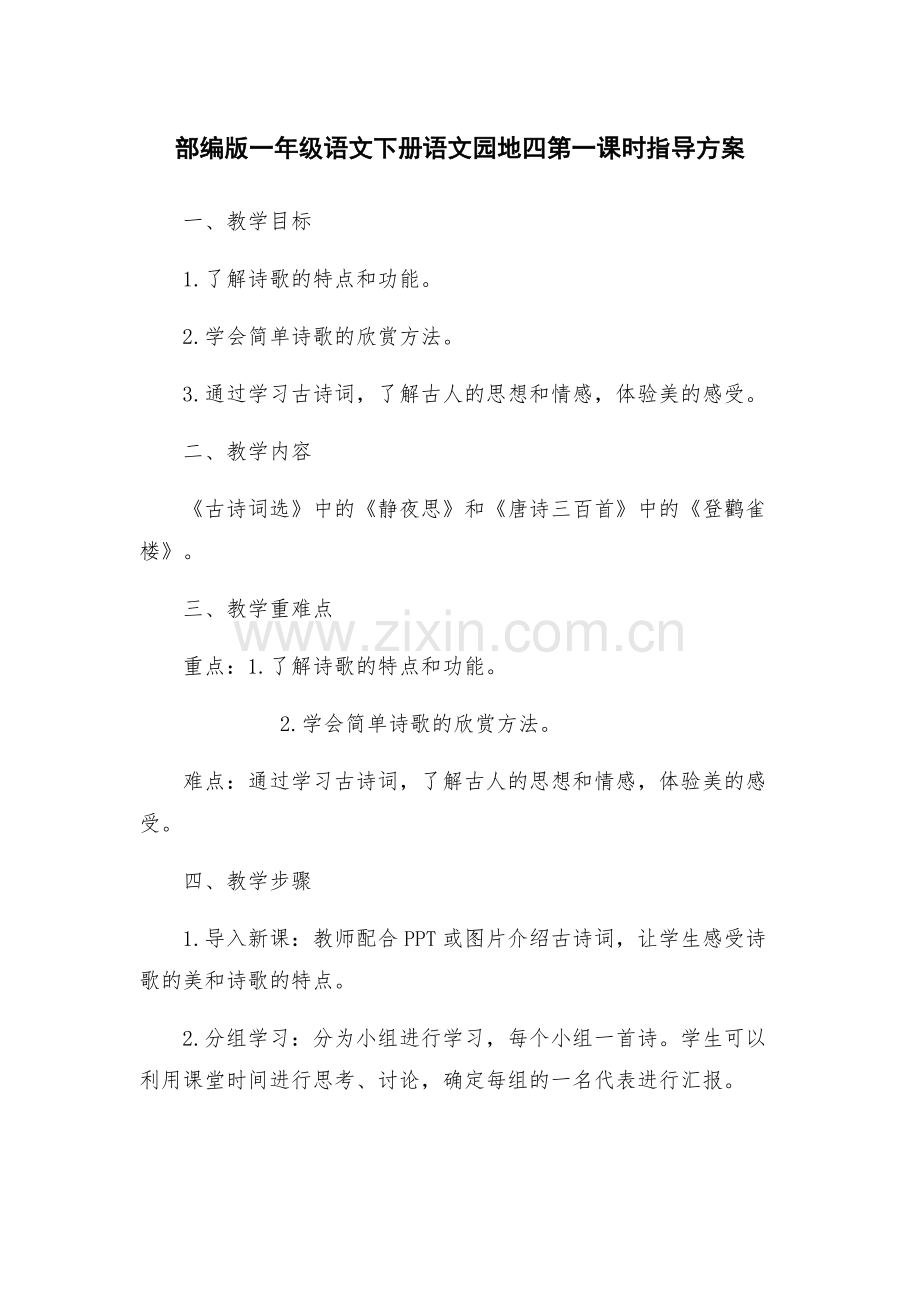 部编版一年级语文下册语文园地四第一课时指导方案

一、教学目标

1.了解诗歌的特点和功能。

2.学会简单诗歌的欣赏方法。

3.通过学习古诗词，了解古人的思想和情感，体验美的感受。

二、教学内容

《古诗词选》中的《静夜思》和《唐诗三百首》中的《登鹳雀楼》。

三、教学重难点

www.zixin.com.cn

重点：1.了解诗歌的特点和功能。

2.学会简单诗歌的欣赏方法。

难点：通过学习古诗词，了解古人的思想和情感，体验美的感受。

四、教学步骤

1.导入新课：教师配合PPT或图片介绍古诗词，让学生感受诗歌的美和诗歌的特点。

2.分组学习：分为小组进行学习，每个小组一首诗。学生可以利用课堂时间进行思考、讨论，确定每组的一名代表进行汇报。